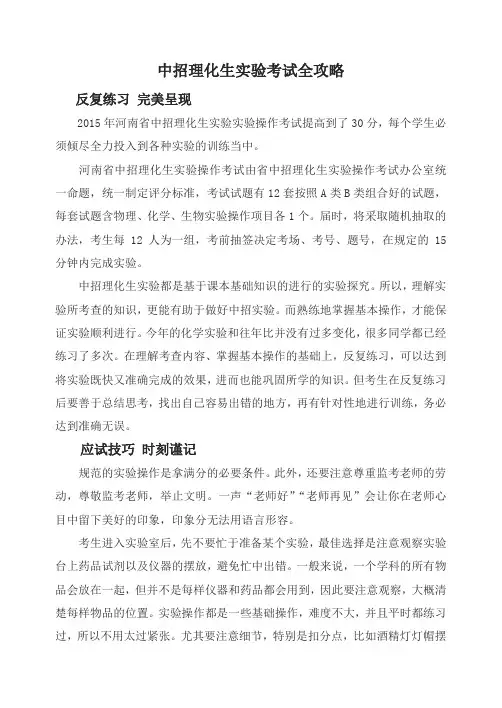 中招理化生实验考试全攻略

反复练习 完美呈现

2015 年河南省中招理化生实验实验操作考试提高到了 30 分，每个学生必须倾尽全力投入到各种实验的训练当中。

河南省中招理化生实验操作考试由省中招理化生实验操作考试办公室统一命题，统一制定评分标准，考试试题有 12 套按照 A 类 B 类组合好的试题，每套试题含物理、化学、生物实验操作项目各 1 个。届时，将采取随机抽取的办法，考生每 12 人为一组，考前抽签决定考场、考号、题号，在规定的 15 分钟内完成实验。

中招理化生实验都是基于课本基础知识的进行的实验探究。所以，理解实验所考查的知识，更能有助于做好中招实验。而熟练地掌握基本操作，才能保证实验顺利进行。今年的化学实验和往年比并没有过多变化，很多同学都已经练习了多次。在理解考查内容、掌握基本操作的基础上，反复练习，可以达到将实验既快又准确完成的效果，进而也能巩固所学的知识。但考生在反复练习后要善于总结思考，找出自己容易出错的地方，再有针对性地进行训练，务必达到准确无误。

应试技巧 时刻谨记

规范的实验操作是拿满分的必要条件。此外，还要注意尊重监考老师的劳动，尊敬监考老师，举止文明。一声“老师好”“老师再见”会让你在老师心目中留下美好的印象，印象分无法用语言形容。

考生进入实验室后，先不要忙于准备某个实验，最佳选择是注意观察实验台上药品试剂以及仪器的摆放，避免忙中出错。一般来说，一个学科的所有物品会放在一起，但并不是每样仪器和药品都会用到，因此要注意观察，大概清楚每样物品的位置。实验操作都是一些基础操作，难度不大，并且平时都练习过，所以不用太过紧张。尤其要注意细节，特别是扣分点，比如酒精灯灯帽摆